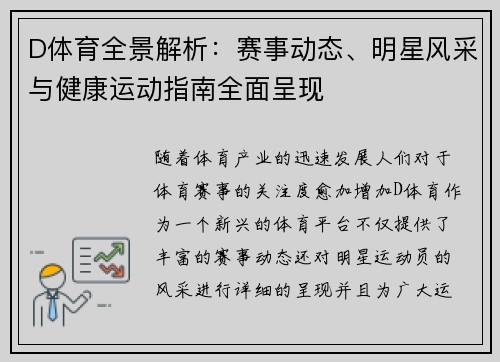 D体育全景解析：赛事动态、明星风采与健康运动指南全面呈现

随着体育产业的迅速发展人们对于体育赛事的关注度愈加增加D体育作为一个新兴的体育平台不仅提供了丰富的赛事动态还对明星运动员的风采进行详细的呈现并且为广大运